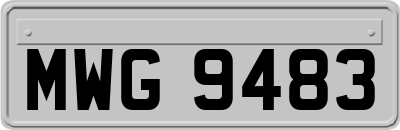 MWG 9483